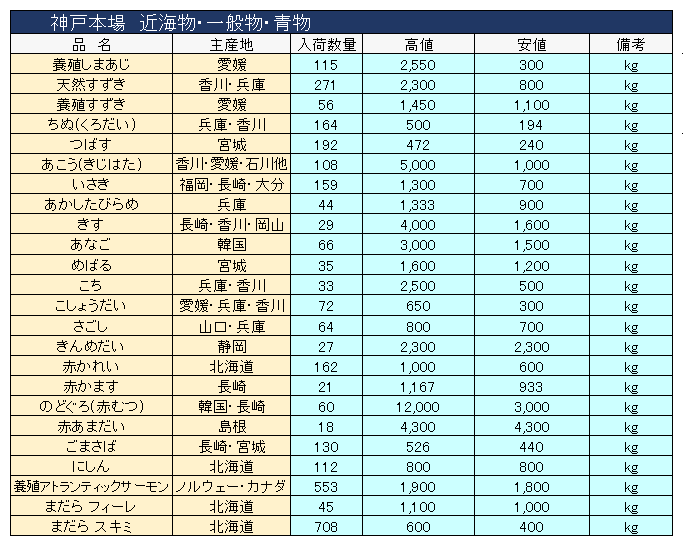 神戸本場　近海物・一般物・青物

| 品　名 | 主産地 | 入荷数量 | 高値 | 安値 | 備考 |
|---|---|---|---|---|---|
| 養殖しまあじ | 愛媛 | 115 | 2,550 | 300 | kg |
| 天然すずき | 香川・兵庫 | 271 | 2,300 | 800 | kg |
| 養殖すずき | 愛媛 | 56 | 1,450 | 1,100 | kg |
| ちぬ(くろだい) | 兵庫・香川 | 164 | 500 | 194 | kg |
| つばす | 宮城 | 192 | 472 | 240 | kg |
| あこう(きじはた) | 香川・愛媛・石川他 | 108 | 5,000 | 1,000 | kg |
| いさき | 福岡・長崎・大分 | 159 | 1,300 | 700 | kg |
| あかしたびらめ | 兵庫 | 44 | 1,333 | 900 | kg |
| きす | 長崎・香川・岡山 | 29 | 4,000 | 1,600 | kg |
| あなご | 韓国 | 66 | 3,000 | 1,500 | kg |
| めばる | 宮城 | 35 | 1,600 | 1,200 | kg |
| こち | 兵庫・香川 | 33 | 2,500 | 500 | kg |
| こしょうだい | 愛媛・兵庫・香川 | 72 | 650 | 300 | kg |
| さごし | 山口・兵庫 | 64 | 800 | 700 | kg |
| きんめだい | 静岡 | 27 | 2,300 | 2,300 | kg |
| 赤かれい | 北海道 | 162 | 1,000 | 600 | kg |
| 赤かます | 長崎 | 21 | 1,167 | 933 | kg |
| のどぐろ(赤むつ) | 韓国・長崎 | 60 | 12,000 | 3,000 | kg |
| 赤あまだい | 島根 | 18 | 4,300 | 4,300 | kg |
| ごまさば | 長崎・宮城 | 130 | 526 | 440 | kg |
| にしん | 北海道 | 112 | 800 | 800 | kg |
| 養殖アトランティックサーモン | ノルウェー・カナダ | 553 | 1,900 | 1,800 | kg |
| まだら フィーレ | 北海道 | 45 | 1,100 | 1,000 | kg |
| まだら スキミ | 北海道 | 708 | 600 | 400 | kg |